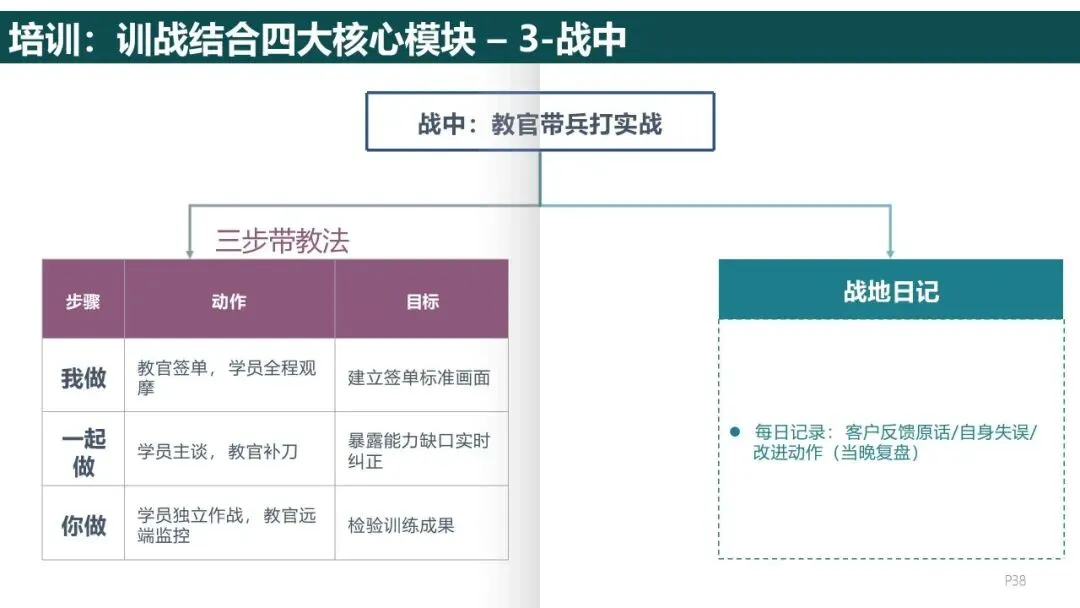 培训：训战结合四大核心模块 – 3-战中

战中：教官带兵打实战

三步带教法

| 步骤 | 动作 | 目标 |
|---|---|---|
| 我做 | 教官签单，学员全程观摩 | 建立签单标准画面 |
| 一起做 | 学员主谈，教官补刀 | 暴露能力缺口实时纠正 |
| 你做 | 学员独立作战，教官远端监控 | 检验训练成果 |

战地日记

• 每日记录：客户反馈原话/自身失误/改进动作（当晚复盘）

P38